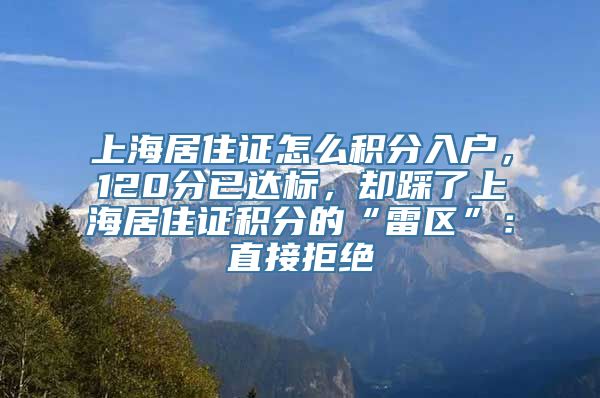 上海居住证怎么积分入户，120分已达标，却踩了上海居住证积分的“雷区”：直接拒绝